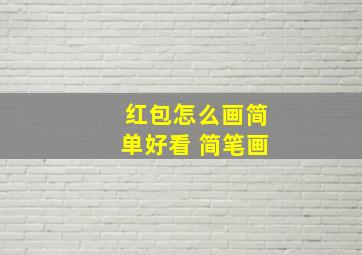 红包怎么画简单好看 简笔画